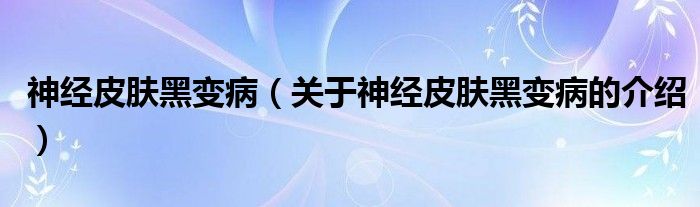 神经皮肤黑变病（关于神经皮肤黑变病的介绍）